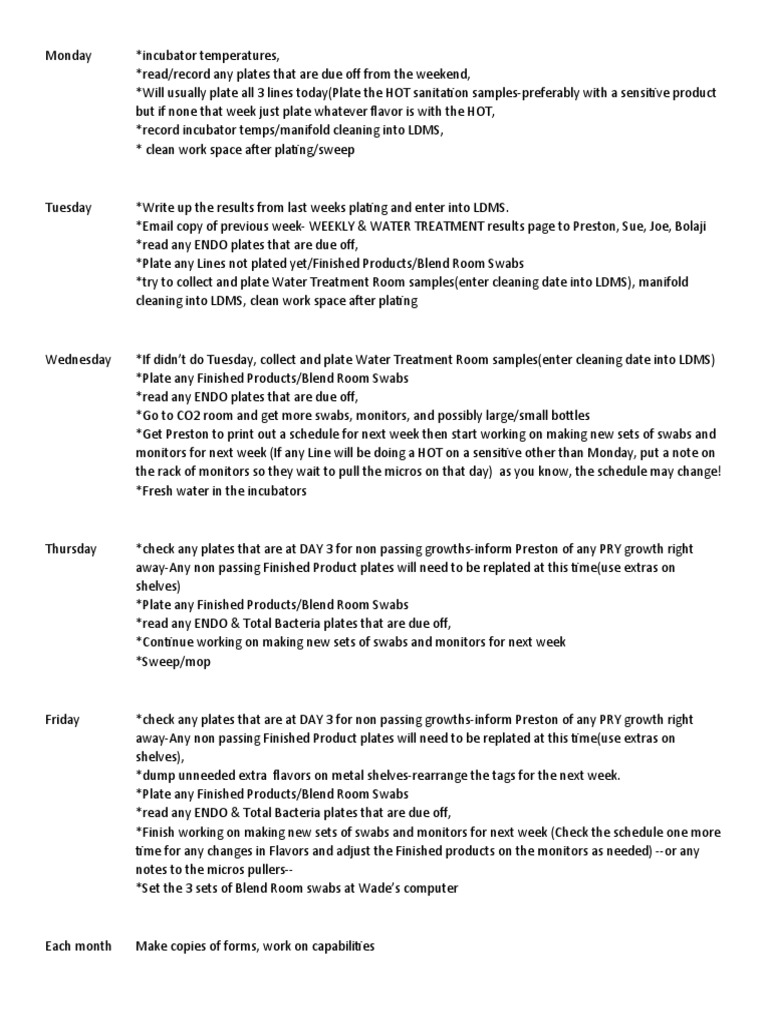 Monday *incubator temperatures,
*read/record any plates that are due off from the weekend,
*Will usually plate all 3 lines today(Plate the HOT sanitation samples-preferably with a sensitive product but if none that week just plate whatever flavor is with the HOT,
*record incubator temps/manifold cleaning into LDMS,
* clean work space after plating/sweep

Tuesday *Write up the results from last weeks plating and enter into LDMS.
*Email copy of previous week- WEEKLY & WATER TREATMENT results page to Preston, Sue, Joe, Bolaji
*read any ENDO plates that are due off,
*Plate any Lines not plated yet/Finished Products/Blend Room Swabs
*try to collect and plate Water Treatment Room samples(enter cleaning date into LDMS), manifold cleaning into LDMS, clean work space after plating

Wednesday *If didn't do Tuesday, collect and plate Water Treatment Room samples(enter cleaning date into LDMS)
*Plate any Finished Products/Blend Room Swabs
*read any ENDO plates that are due off,
*Go to CO2 room and get more swabs, monitors, and possibly large/small bottles
*Get Preston to print out a schedule for next week then start working on making new sets of swabs and monitors for next week (If any Line will be doing a HOT on a sensitive other than Monday, put a note on the rack of monitors so they wait to pull the micros on that day) as you know, the schedule may change!
*Fresh water in the incubators

Thursday *check any plates that are at DAY 3 for non passing growths-inform Preston of any PRY growth right away-Any non passing Finished Product plates will need to be replated at this time(use extras on shelves)
*Plate any Finished Products/Blend Room Swabs
*read any ENDO & Total Bacteria plates that are due off,
*Continue working on making new sets of swabs and monitors for next week
*Sweep/mop

Friday *check any plates that are at DAY 3 for non passing growths-inform Preston of any PRY growth right away-Any non passing Finished Product plates will need to be replated at this time(use extras on shelves),
*dump unneeded extra flavors on metal shelves-rearrange the tags for the next week.
*Plate any Finished Products/Blend Room Swabs
*read any ENDO & Total Bacteria plates that are due off,
*Finish working on making new sets of swabs and monitors for next week (Check the schedule one more time for any changes in Flavors and adjust the Finished products on the monitors as needed) --or any notes to the micros pullers--
*Set the 3 sets of Blend Room swabs at Wade's computer

Each month Make copies of forms, work on capabilities